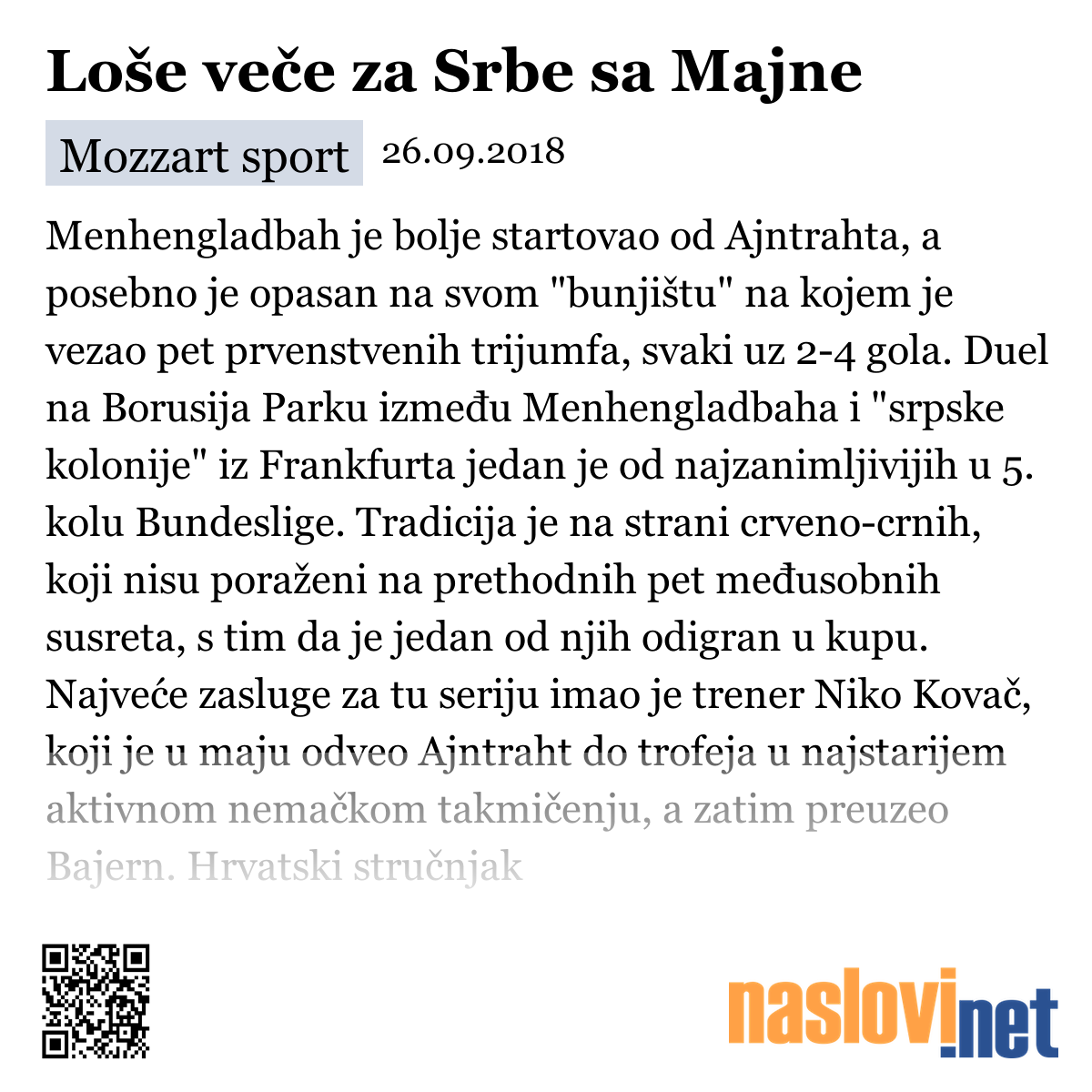 Loše veče za Srbe sa Majne

Mozzart sport 26.09.2018

Menhengladbah je bolje startovao od Ajntrahta, a posebno je opasan na svom "bunjištu" na kojem je vezao pet prvenstvenih trijumfa, svaki uz 2-4 gola. Duel na Borusija Parku između Menhengladbaha i "srpske kolonije" iz Frankfurta jedan je od najzanimljivijih u 5. kolu Bundeslige. Tradicija je na strani crveno-crnih, koji nisu poraženi na prethodnih pet međusobnih susreta, s tim da je jedan od njih odigran u kupu. Najveće zasluge za tu seriju imao je trener Niko Kovač, koji je u maju odveo Ajntraht do trofeja u najstarijem aktivnom nemačkom takmičenju, a zatim preuzeo Bajern. Hrvatski stručnjak

naslovi.net